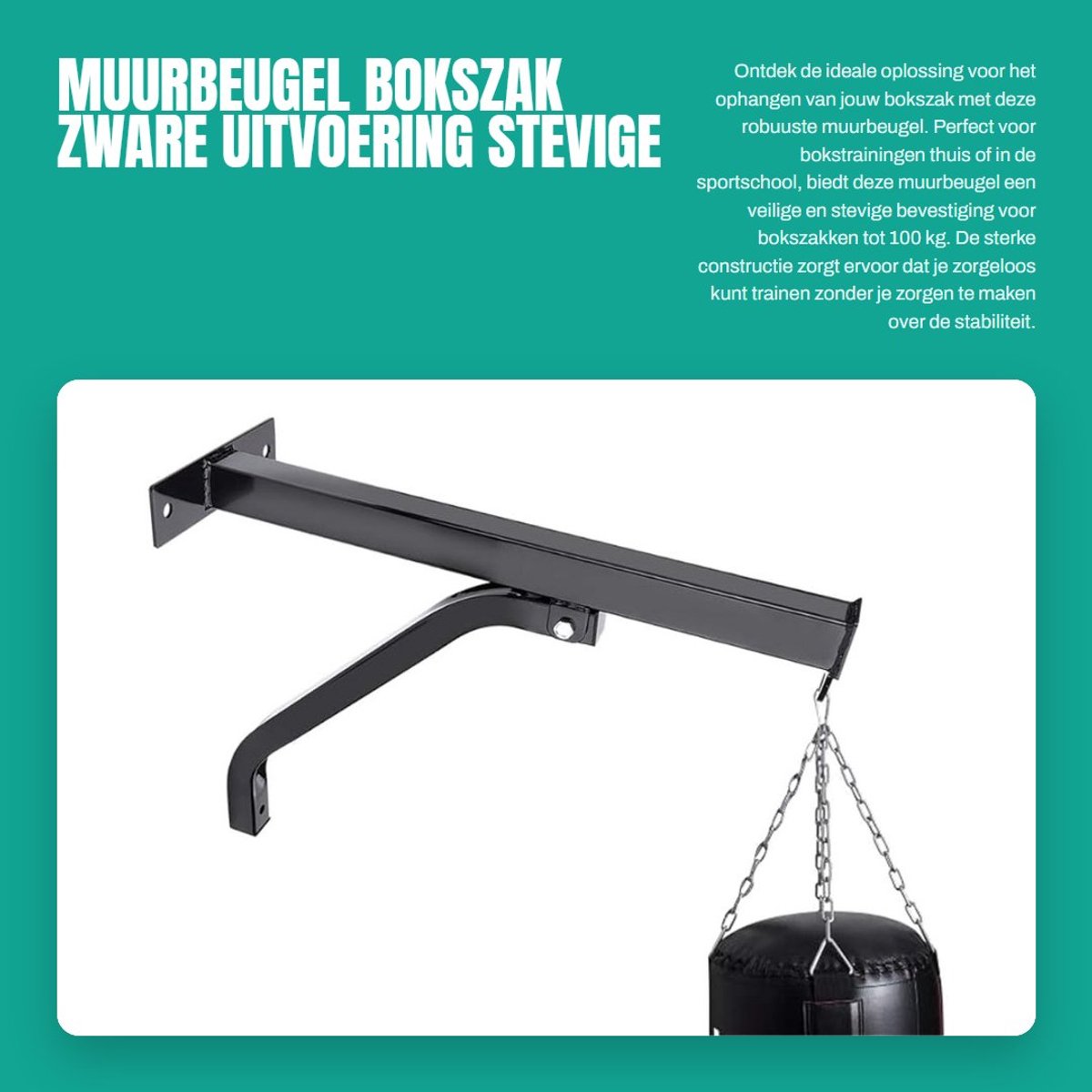 MUURBEUGEL BOKSZAK ZWARE UITVOERING STEVIGE

Ontdek de ideale oplossing voor het ophangen van jouw bokszak met deze robuuste muurbeugel. Perfect voor bokstrainingen thuis of in de sportschool, biedt deze muurbeugel een veilige en stevige bevestiging voor bokszakken tot 100 kg. De sterke constructie zorgt ervoor dat je zorgeloos kunt trainen zonder je zorgen te maken over de stabiliteit.